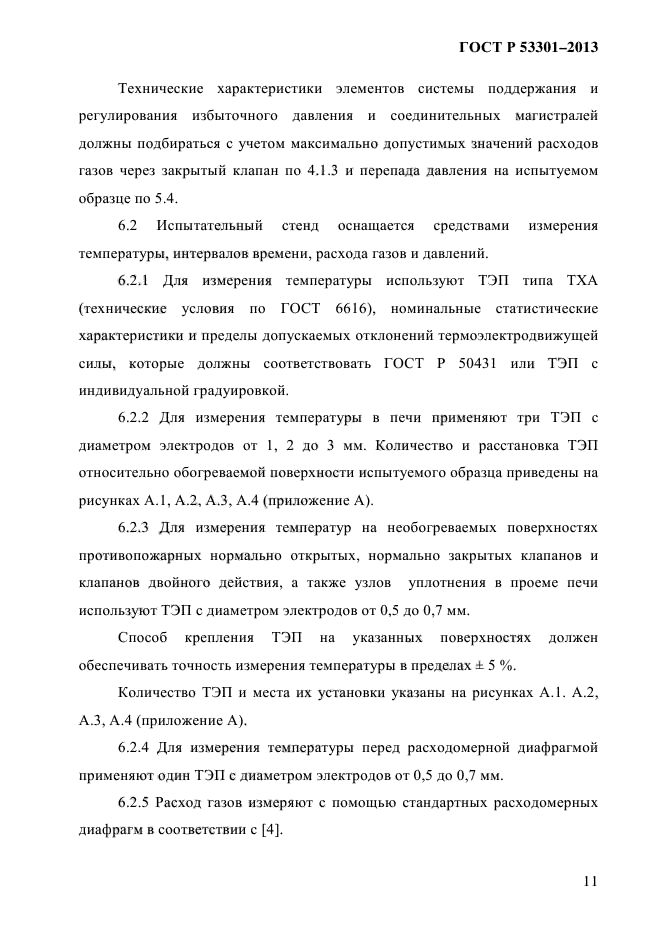 ГОСТ Р 53301–2013

Технические характеристики элементов системы поддержания и регулирования избыточного давления и соединительных магистралей должны подбираться с учетом максимально допустимых значений расходов газов через закрытый клапан по 4.1.3 и перепада давления на испытуемом образце по 5.4.

6.2 Испытательный стенд оснащается средствами измерения температуры, интервалов времени, расхода газов и давлений.

6.2.1 Для измерения температуры используют ТЭП типа ТХА (технические условия по ГОСТ 6616), номинальные статистические характеристики и пределы допускаемых отклонений термоэлектродвижущей силы, которые должны соответствовать ГОСТ Р 50431 или ТЭП с индивидуальной градуировкой.

6.2.2 Для измерения температуры в печи применяют три ТЭП с диаметром электродов от 1, 2 до 3 мм. Количество и расстановка ТЭП относительно обогреваемой поверхности испытуемого образца приведены на рисунках А.1, А.2, А.3, А.4 (приложение А).

6.2.3 Для измерения температур на необогреваемых поверхностях противопожарных нормально открытых, нормально закрытых клапанов и клапанов двойного действия, а также узлов уплотнения в проеме печи используют ТЭП с диаметром электродов от 0,5 до 0,7 мм.

Способ крепления ТЭП на указанных поверхностях должен обеспечивать точность измерения температуры в пределах ± 5 %.

Количество ТЭП и места их установки указаны на рисунках А.1. А.2, А.3, А.4 (приложение А).

6.2.4 Для измерения температуры перед расходомерной диафрагмой применяют один ТЭП с диаметром электродов от 0,5 до 0,7 мм.

6.2.5 Расход газов измеряют с помощью стандартных расходомерных диафрагм в соответствии с [4].

11